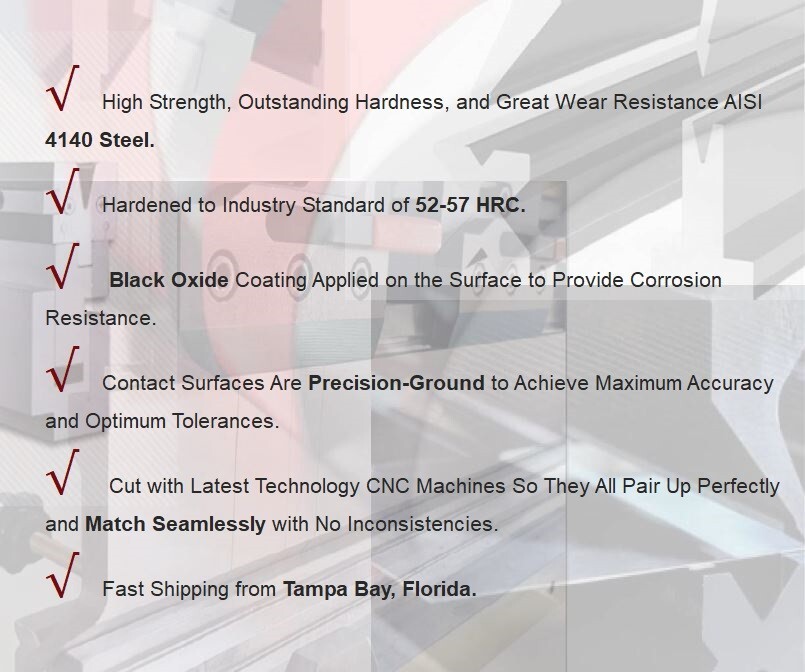 √ High Strength, Outstanding Hardness, and Great Wear Resistance AISI 4140 Steel.

√ Hardened to Industry Standard of 52-57 HRC.

√ Black Oxide Coating Applied on the Surface to Provide Corrosion Resistance.

√ Contact Surfaces Are Precision-Ground to Achieve Maximum Accuracy and Optimum Tolerances.

√ Cut with Latest Technology CNC Machines So They All Pair Up Perfectly and Match Seamlessly with No Inconsistencies.

√ Fast Shipping from Tampa Bay, Florida.